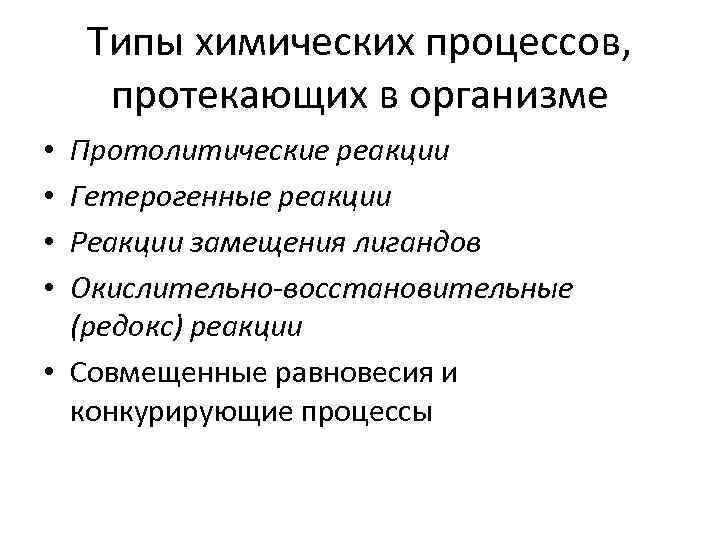 Типы химических процессов, протекающих в организме

• Протолитические реакции
• Гетерогенные реакции
• Реакции замещения лигандов
• Окислительно-восстановительные (редокс) реакции
• Совмещенные равновесия и конкурирующие процессы